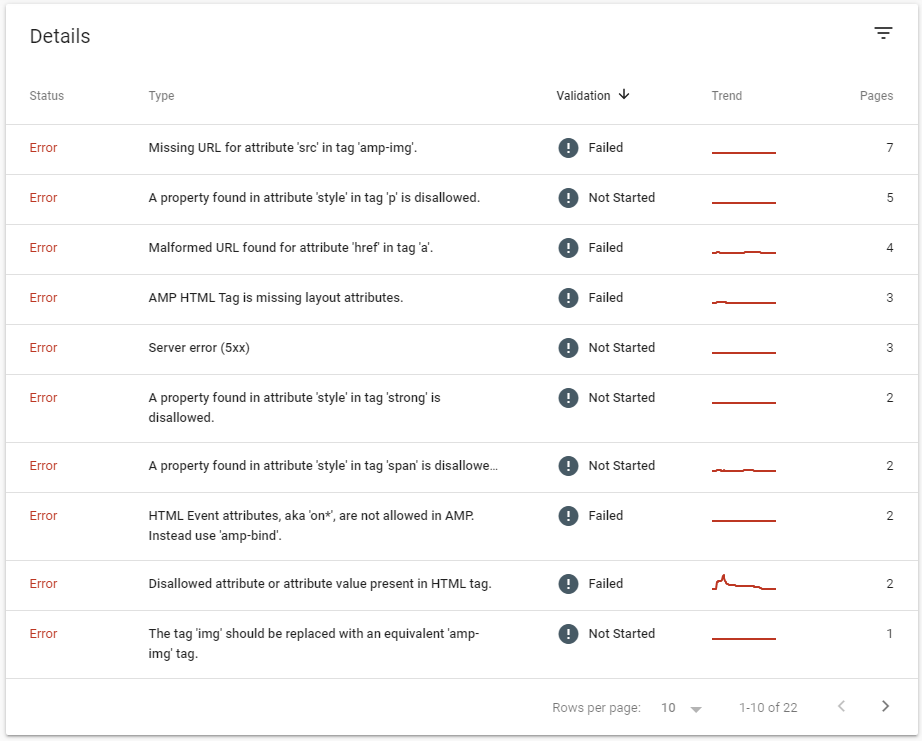 Details

| Status | Type | Validation ↓ | Trend | Pages |
|---|---|---|---|---|
| Error | Missing URL for attribute 'src' in tag 'amp-img'. | Failed | | 7 |
| Error | A property found in attribute 'style' in tag 'p' is disallowed. | Not Started | | 5 |
| Error | Malformed URL found for attribute 'href' in tag 'a'. | Failed | | 4 |
| Error | AMP HTML Tag is missing layout attributes. | Failed | | 3 |
| Error | Server error (5xx) | Not Started | | 3 |
| Error | A property found in attribute 'style' in tag 'strong' is disallowed. | Not Started | | 2 |
| Error | A property found in attribute 'style' in tag 'span' is disallowe... | Not Started | | 2 |
| Error | HTML Event attributes, aka 'on*', are not allowed in AMP. Instead use 'amp-bind'. | Failed | | 2 |
| Error | Disallowed attribute or attribute value present in HTML tag. | Failed | | 2 |
| Error | The tag 'img' should be replaced with an equivalent 'amp-img' tag. | Not Started | | 1 |

Rows per page: 10 1-10 of 22